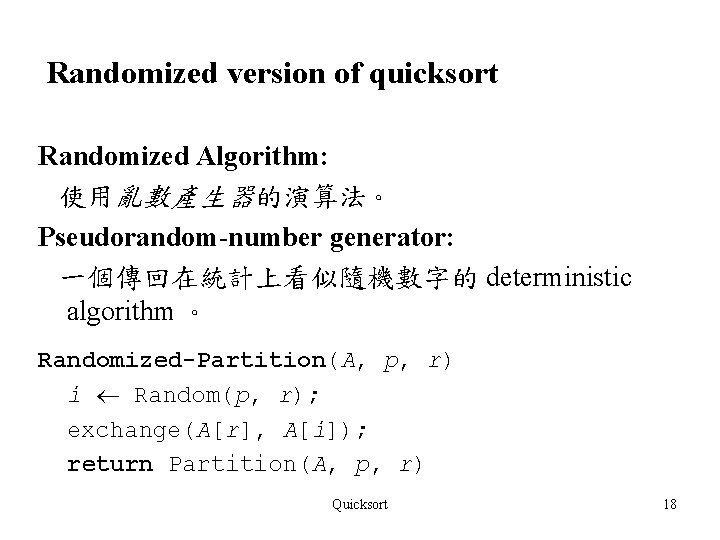 Randomized version of quicksort

Randomized Algorithm:

使用亂數產生器的演算法。

Pseudorandom-number generator:

一個傳回在統計上看似隨機數字的deterministic algorithm。

Randomized-Partition(A, p, r)
i ← Random(p, r);
exchange(A[r], A[i]);
return Partition(A, p, r)

Quicksort

18